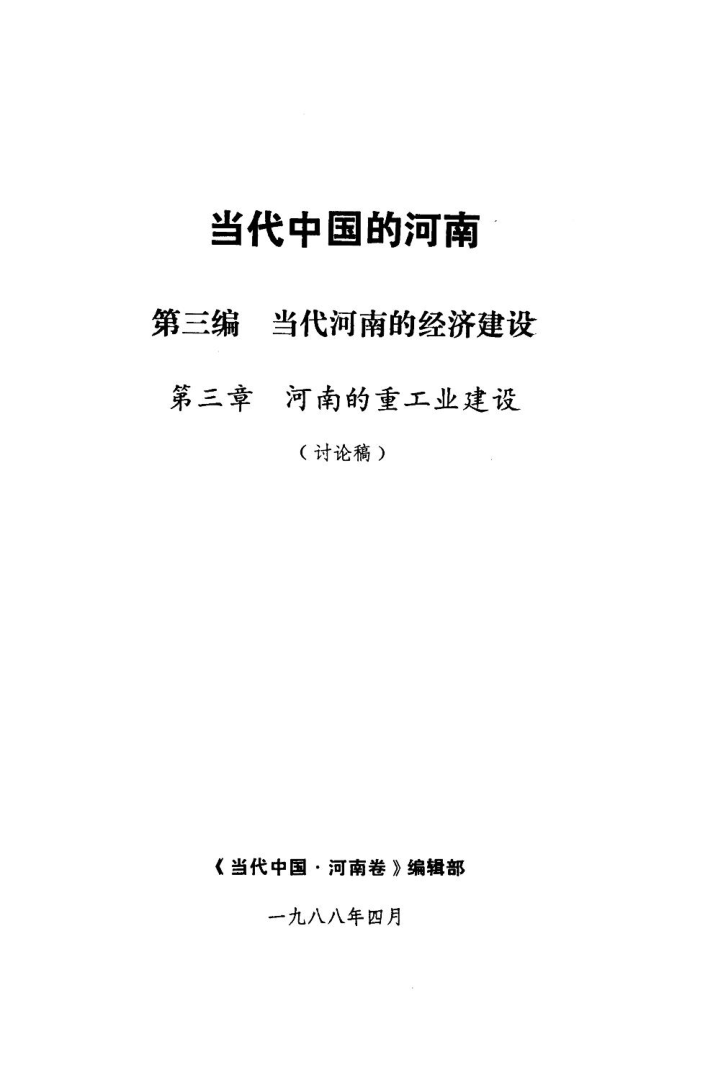 当代中国的河南

第三编 当代河南的经济建设

第三章 河南的重工业建设

（讨论稿）

《当代中国·河南卷》编辑部

一九八八年四月